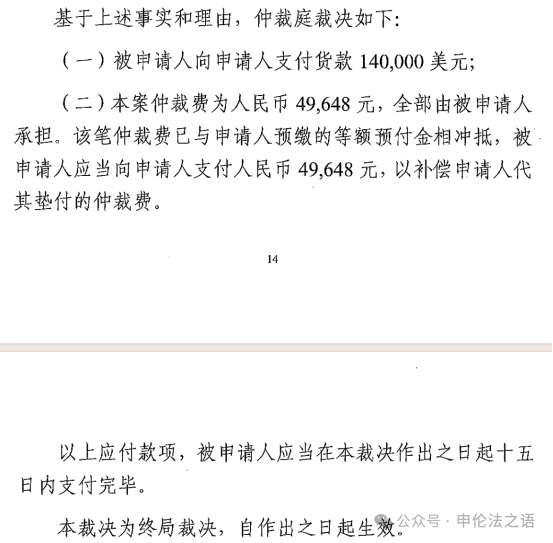 基于上述事实和理由，仲裁庭裁决如下：

（一）被申请人向申请人支付货款 140,000 美元；

（二）本案仲裁费为人民币 49,648 元，全部由被申请人承担。该笔仲裁费已与申请人预缴的等额预付金相冲抵，被申请人应当向申请人支付人民币 49,648 元，以补偿申请人代其垫付的仲裁费。

14

以上应付款项，被申请人应当在本裁决作出之日起十五日内支付完毕。

本裁决为终局裁决，自作出之日起生效。

公众号 · 申伦法之语